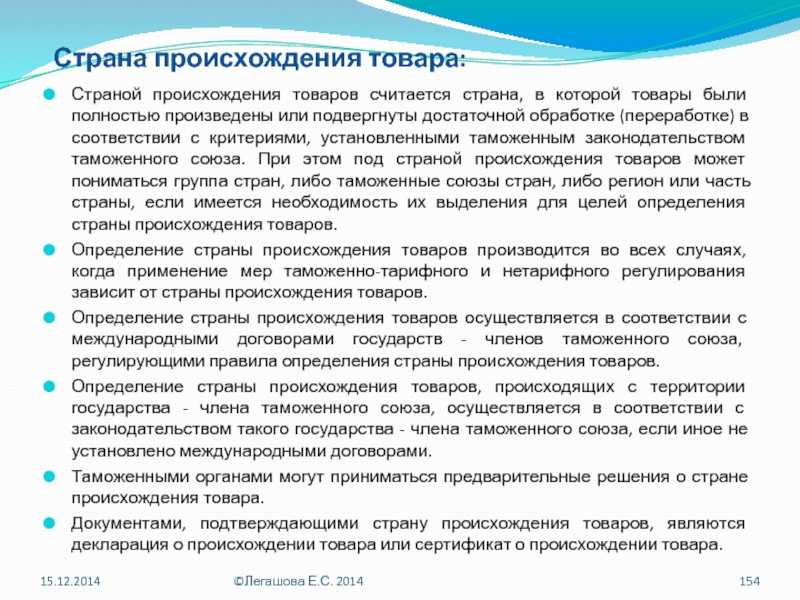 Страна происхождения товара:

Страной происхождения товаров считается страна, в которой товары были полностью произведены или подвергнуты достаточной обработке (переработке) в соответствии с критериями, установленными таможенным законодательством таможенного союза. При этом под страной происхождения товаров может пониматься группа стран, либо таможенные союзы стран, либо регион или часть страны, если имеется необходимость их выделения для целей определения страны происхождения товаров.

Определение страны происхождения товаров производится во всех случаях, когда применение мер таможенно-тарифного и нетарифного регулирования зависит от страны происхождения товаров.

Определение страны происхождения товаров осуществляется в соответствии с международными договорами государств - членов таможенного союза, регулирующими правила определения страны происхождения товаров.

Определение страны происхождения товаров, происходящих с территории государства - члена таможенного союза, осуществляется в соответствии с законодательством такого государства - члена таможенного союза, если иное не установлено международными договорами.

Таможенными органами могут приниматься предварительные решения о стране происхождения товара.

Документами, подтверждающими страну происхождения товаров, являются декларация о происхождении товара или сертификат о происхождении товара.

15.12.2014 ©Легашова Е.С. 2014 154